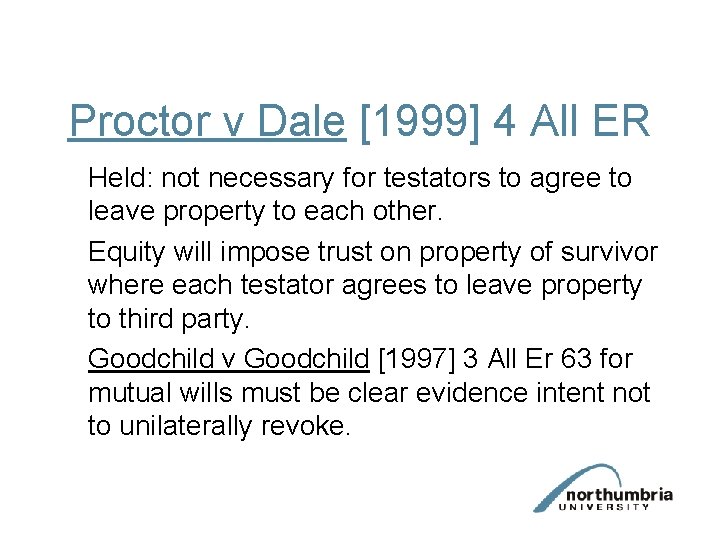 Proctor v Dale [1999] 4 All ER

Held: not necessary for testators to agree to leave property to each other.

Equity will impose trust on property of survivor where each testator agrees to leave property to third party.

Goodchild v Goodchild [1997] 3 All Er 63 for mutual wills must be clear evidence intent not to unilaterally revoke.

northumbria
UNIVERSITY